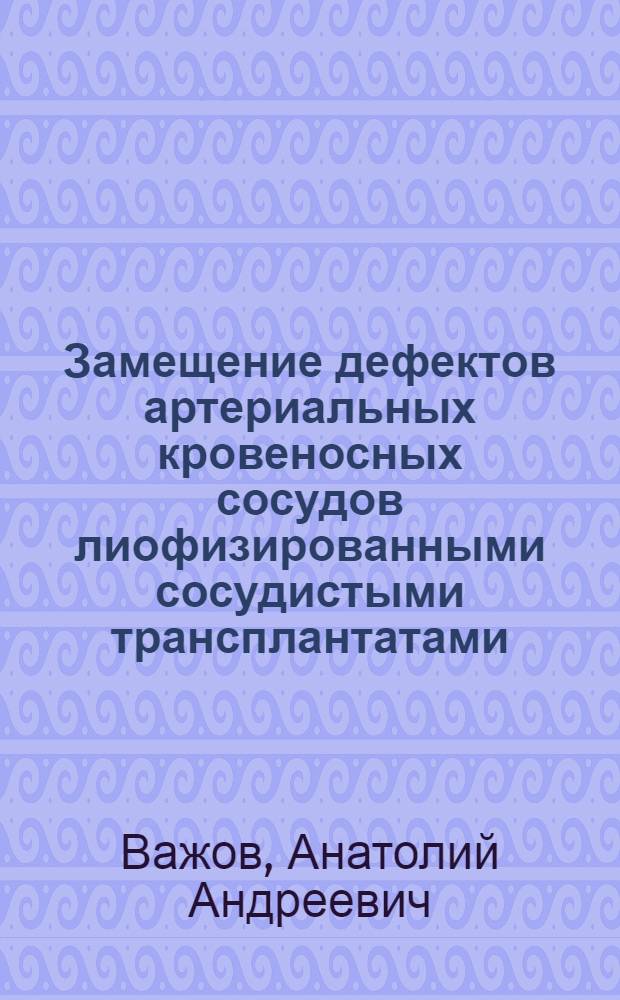 Замещение дефектов артериальных кровеносных сосудов лиофизированными сосудистыми трансплантатами

Важов, Анатолий Андреевич